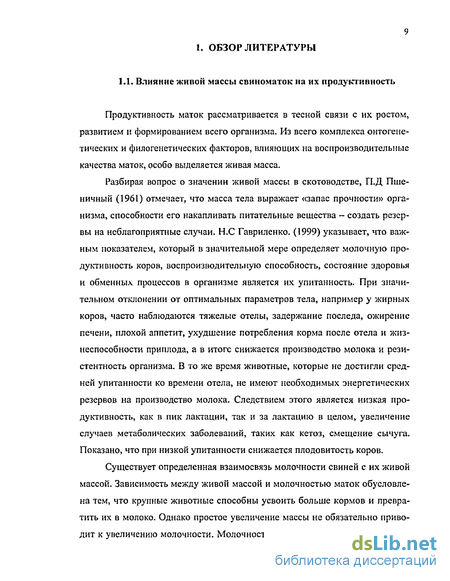 9

1. ОБЗОР ЛИТЕРАТУРЫ

1.1. Влияние живой массы свиноматок на их продуктивность

Продуктивность маток рассматривается в тесной связи с их ростом, развитием и формированием всего организма. Из всего комплекса онтогенетических и филогенетических факторов, влияющих на воспроизводительные качества маток, особо выделяется живая масса.

Разбирая вопрос о значении живой массы в скотоводстве, П.Д Пшеничный (1961) отмечает, что масса тела выражает «запас прочности» организма, способности его накапливать питательные вещества – создать резервы на неблагоприятные случаи. Н.С Гавриленко. (1999) указывает, что важным показателем, который в значительной мере определяет молочную продуктивность коров, воспроизводительную способность, состояние здоровья и обменных процессов в организме является их упитанность. При значительном отклонении от оптимальных параметров тела, например у жирных коров, часто наблюдаются тяжелые отелы, задержание последа, ожирение печени, плохой аппетит, ухудшение потребления корма после отела и жизнеспособности приплода, а в итоге снижается производство молока и резистентность организма. В то же время животные, которые не достигли средней упитанности ко времени отела, не имеют необходимых энергетических резервов на производство молока. Следствием этого является низкая продуктивность, как в пик лактации, так и за лактацию в целом, увеличение случаев метаболических заболеваний, таких как кетоз, смещение сычуга. Показано, что при низкой упитанности снижается плодовитость коров.

Существует определенная взаимосвязь молочности свиней с их живой массой. Зависимость между живой массой и молочностью маток обусловлена тем, что крупные животные способны усвоить больше кормов и превратить их в молоко. Однако простое увеличение массы не обязательно приводит к увеличению молочности. Молочност

dsLib.net
библиотека диссертаций